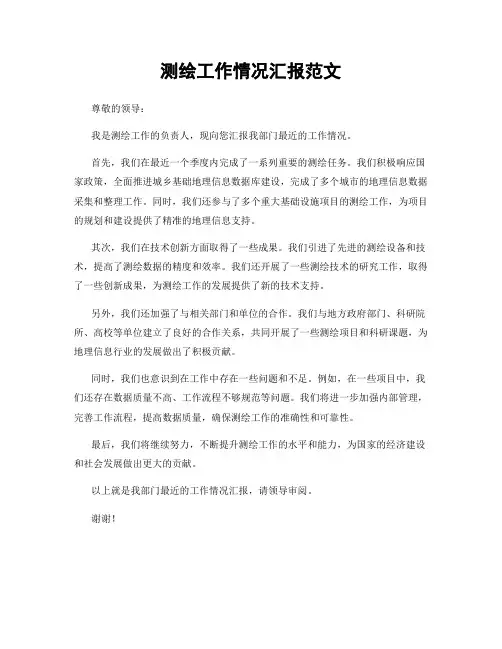 测绘工作情况汇报范文

尊敬的领导：

我是测绘工作的负责人，现向您汇报我部门最近的工作情况。

首先，我们在最近一个季度内完成了一系列重要的测绘任务。我们积极响应国家政策，全面推进城乡基础地理信息数据库建设，完成了多个城市的地理信息数据采集和整理工作。同时，我们还参与了多个重大基础设施项目的测绘工作，为项目的规划和建设提供了精准的地理信息支持。

其次，我们在技术创新方面取得了一些成果。我们引进了先进的测绘设备和技术，提高了测绘数据的精度和效率。我们还开展了一些测绘技术的研究工作，取得了一些创新成果，为测绘工作的发展提供了新的技术支持。

另外，我们还加强了与相关部门和单位的合作。我们与地方政府部门、科研院所、高校等单位建立了良好的合作关系，共同开展了一些测绘项目和科研课题，为地理信息行业的发展做出了积极贡献。

同时，我们也意识到在工作中存在一些问题和不足。例如，在一些项目中，我们还存在数据质量不高、工作流程不够规范等问题。我们将进一步加强内部管理，完善工作流程，提高数据质量，确保测绘工作的准确性和可靠性。

最后，我们将继续努力，不断提升测绘工作的水平和能力，为国家的经济建设和社会发展做出更大的贡献。

以上就是我部门最近的工作情况汇报，请领导审阅。

谢谢！